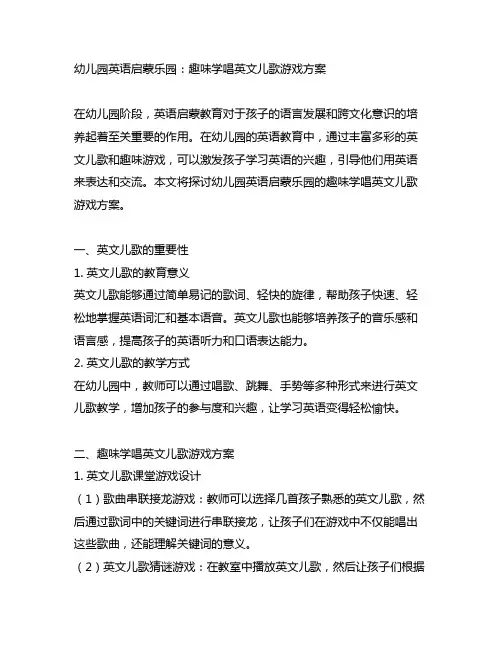 幼儿园英语启蒙乐园：趣味学唱英文儿歌游戏方案

在幼儿园阶段，英语启蒙教育对于孩子的语言发展和跨文化意识的培养起着至关重要的作用。在幼儿园的英语教育中，通过丰富多彩的英文儿歌和趣味游戏，可以激发孩子学习英语的兴趣，引导他们用英语来表达和交流。本文将探讨幼儿园英语启蒙乐园的趣味学唱英文儿歌游戏方案。

一、英文儿歌的重要性
1. 英文儿歌的教育意义
英文儿歌能够通过简单易记的歌词、轻快的旋律，帮助孩子快速、轻松地掌握英语词汇和基本语音。英文儿歌也能够培养孩子的音乐感和语言感，提高孩子的英语听力和口语表达能力。
2. 英文儿歌的教学方式
在幼儿园中，教师可以通过唱歌、跳舞、手势等多种形式来进行英文儿歌教学，增加孩子的参与度和兴趣，让学习英语变得轻松愉快。

二、趣味学唱英文儿歌游戏方案
1. 英文儿歌课堂游戏设计
（1）歌曲串联接龙游戏：教师可以选择几首孩子熟悉的英文儿歌，然后通过歌词中的关键词进行串联接龙，让孩子们在游戏中不仅能唱出这些歌曲，还能理解关键词的意义。
（2）英文儿歌猜谜游戏：在教室中播放英文儿歌，然后让孩子们根据